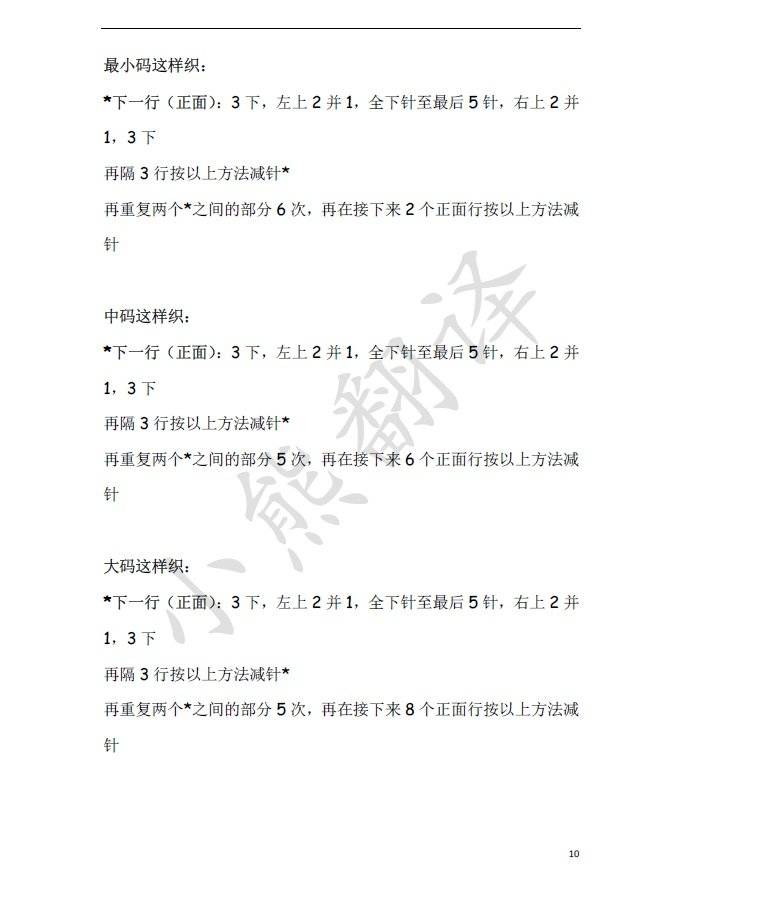 最小码这样织：

*下一行（正面）：3 下，左上 2 并 1，全下针至最后 5 针，右上 2 并 1，3 下

再隔 3 行按以上方法减针*

再重复两个*之间的部分 6 次，再在接下来 2 个正面行按以上方法减针

中码这样织：

*下一行（正面）：3 下，左上 2 并 1，全下针至最后 5 针，右上 2 并 1，3 下

再隔 3 行按以上方法减针*

再重复两个*之间的部分 5 次，再在接下来 6 个正面行按以上方法减针

大码这样织：

*下一行（正面）：3 下，左上 2 并 1，全下针至最后 5 针，右上 2 并 1，3 下

再隔 3 行按以上方法减针*

再重复两个*之间的部分 5 次，再在接下来 8 个正面行按以上方法减针

小熊翻译

10